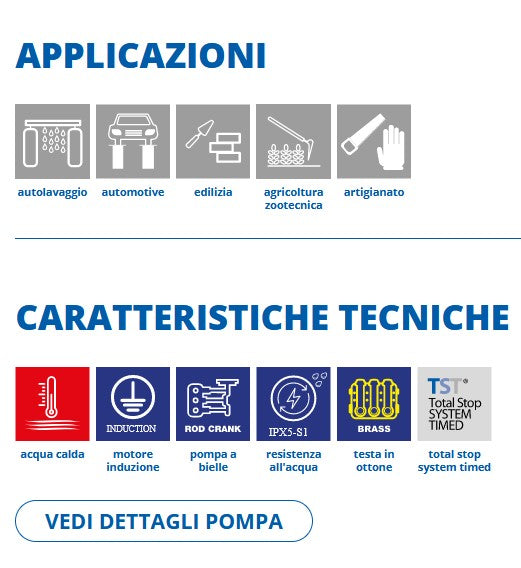 APPLICAZIONI

autolavaggio

automotive

edilizia

agricoltura zootecnica

artigianato

CARATTERISTICHE TECNICHE

acqua calda

INDUCTION
motore induzione

ROD CRANK
pompa a bielle

IPX5-S1
resistenza all'acqua

BRASS
testa in ottone

TST®
Total Stop SYSTEM TIMED
total stop system timed

VEDI DETTAGLI POMPA